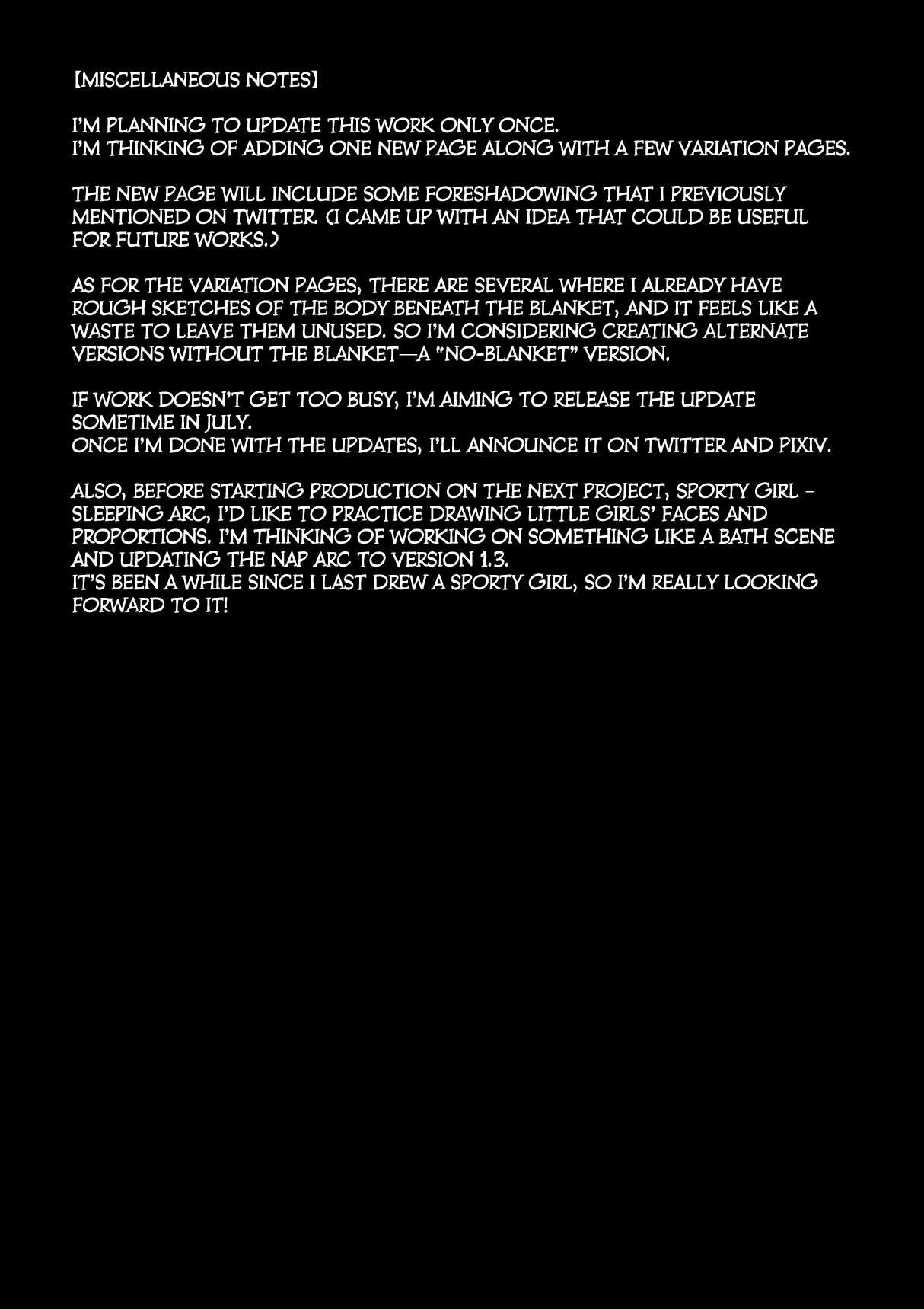 【MISCELLANEOUS NOTES】

I'M PLANNING TO UPDATE THIS WORK ONLY ONCE.
I'M THINKING OF ADDING ONE NEW PAGE ALONG WITH A FEW VARIATION PAGES.

THE NEW PAGE WILL INCLUDE SOME FORESHADOWING THAT I PREVIOUSLY MENTIONED ON TWITTER. (I CAME UP WITH AN IDEA THAT COULD BE USEFUL FOR FUTURE WORKS.)

AS FOR THE VARIATION PAGES, THERE ARE SEVERAL WHERE I ALREADY HAVE ROUGH SKETCHES OF THE BODY BENEATH THE BLANKET, AND IT FEELS LIKE A WASTE TO LEAVE THEM UNUSED. SO I'M CONSIDERING CREATING ALTERNATE VERSIONS WITHOUT THE BLANKET—A "NO-BLANKET" VERSION.

IF WORK DOESN'T GET TOO BUSY, I'M AIMING TO RELEASE THE UPDATE SOMETIME IN JULY.
ONCE I'M DONE WITH THE UPDATES, I'LL ANNOUNCE IT ON TWITTER AND PIXIV.

ALSO, BEFORE STARTING PRODUCTION ON THE NEXT PROJECT, SPORTY GIRL - SLEEPING ARC, I'D LIKE TO PRACTICE DRAWING LITTLE GIRLS' FACES AND PROPORTIONS. I'M THINKING OF WORKING ON SOMETHING LIKE A BATH SCENE AND UPDATING THE NAP ARC TO VERSION 1.3.
IT'S BEEN A WHILE SINCE I LAST DREW A SPORTY GIRL, SO I'M REALLY LOOKING FORWARD TO IT!